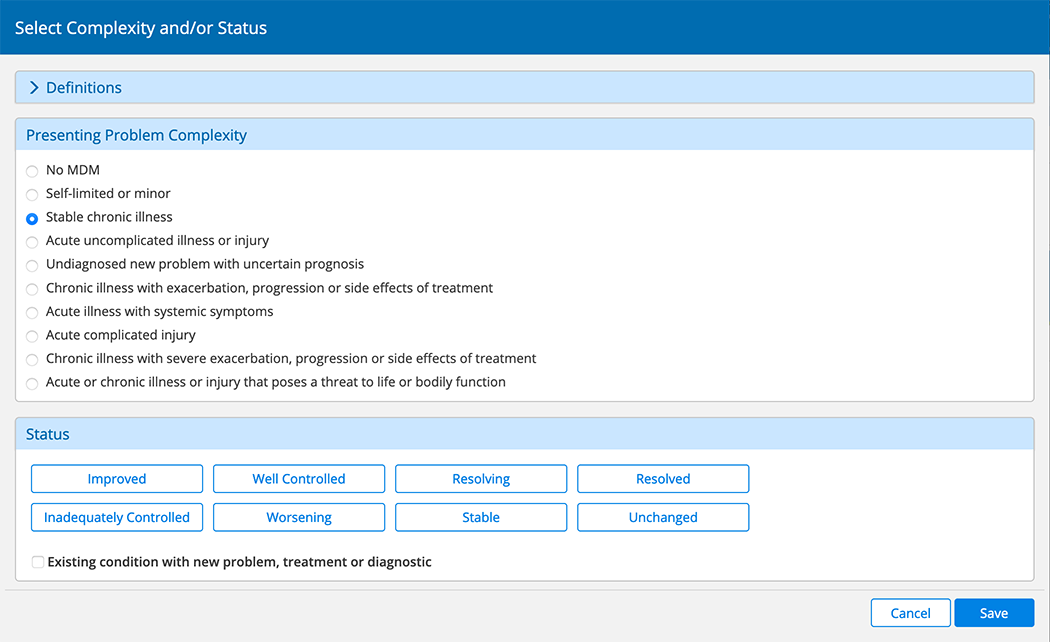 Select Complexity and/or Status

> Definitions

Presenting Problem Complexity

No MDM
Self-limited or minor
Stable chronic illness
Acute uncomplicated illness or injury
Undiagnosed new problem with uncertain prognosis
Chronic illness with exacerbation, progression or side effects of treatment
Acute illness with systemic symptoms
Acute complicated injury
Chronic illness with severe exacerbation, progression or side effects of treatment
Acute or chronic illness or injury that poses a threat to life or bodily function

Status

Improved
Well Controlled
Resolving
Resolved
Inadequately Controlled
Worsening
Stable
Unchanged

Existing condition with new problem, treatment or diagnostic

Cancel
Save